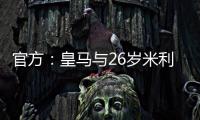 官方：皇马与26岁米利